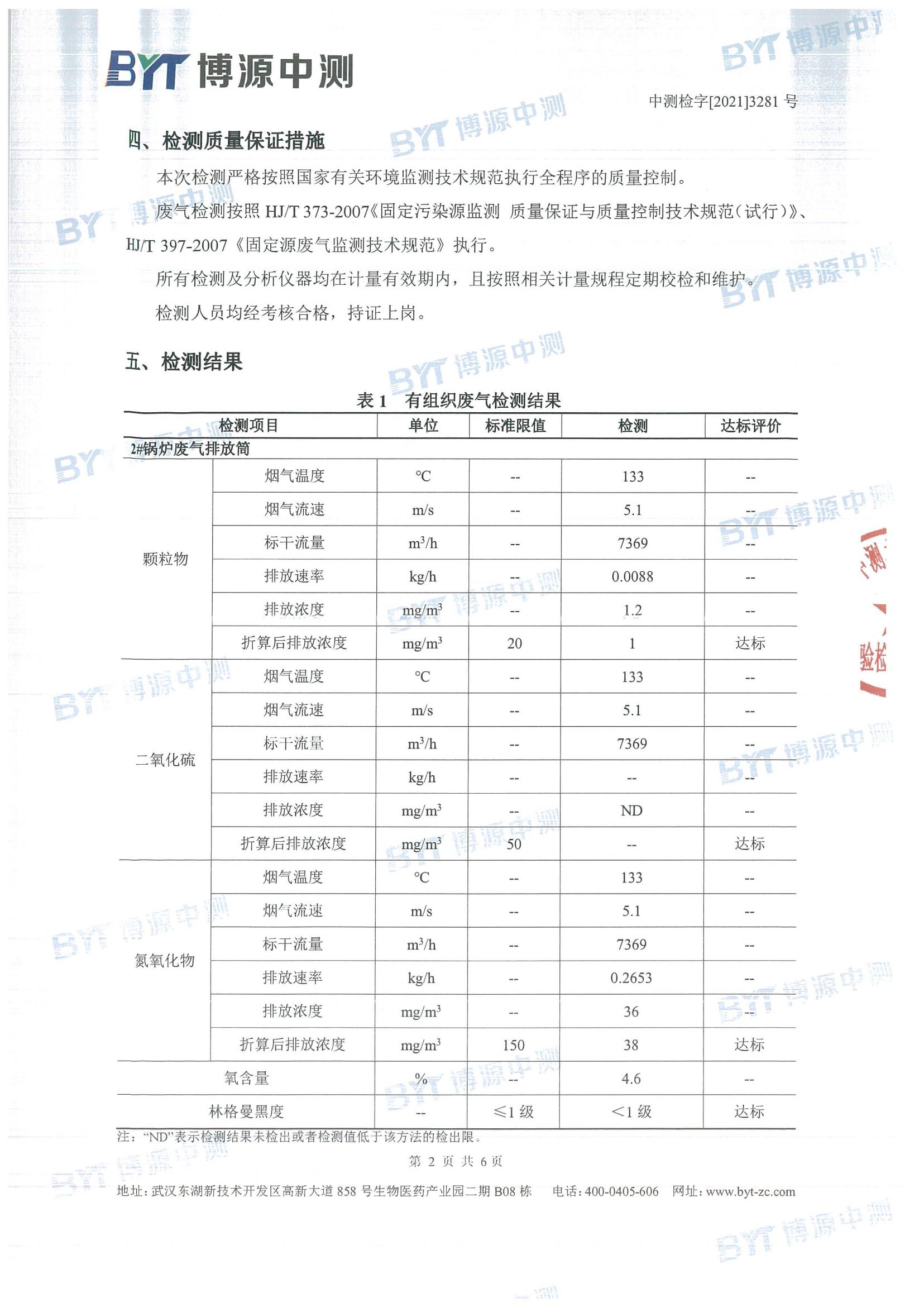 BYT 博源中测

中测检字[2021]3281 号

四、检测质量保证措施

本次检测严格按照国家有关环境监测技术规范执行全程序的质量控制。

废气检测按照 HJ/T 373-2007《固定污染源监测 质量保证与质量控制技术规范(试行)》、HJ/T 397-2007《固定源废气监测技术规范》执行。

所有检测及分析仪器均在计量有效期内，且按照相关计量规程定期校检和维护。

检测人员均经考核合格，持证上岗。

五、检测结果

表 1 有组织废气检测结果

| 检测项目 | | 单位 | 标准限值 | 检测 | 达标评价 |
|---|---|---|---|---|---|
| 2#锅炉废气排放筒 | | | | | |
| 颗粒物 | 烟气温度 | ℃ | -- | 133 | -- |
| | 烟气流速 | m/s | -- | 5.1 | -- |
| | 标干流量 | $m^3/h$ | -- | 7369 | -- |
| | 排放速率 | kg/h | -- | 0.0088 | -- |
| | 排放浓度 | $mg/m^3$ | -- | 1.2 | -- |
| | 折算后排放浓度 | $mg/m^3$ | 20 | 1 | 达标 |
| 二氧化硫 | 烟气温度 | ℃ | -- | 133 | -- |
| | 烟气流速 | m/s | -- | 5.1 | -- |
| | 标干流量 | $m^3/h$ | -- | 7369 | -- |
| | 排放速率 | kg/h | -- | -- | -- |
| | 排放浓度 | $mg/m^3$ | -- | ND | -- |
| | 折算后排放浓度 | $mg/m^3$ | 50 | -- | 达标 |
| 氮氧化物 | 烟气温度 | ℃ | -- | 133 | -- |
| | 烟气流速 | m/s | -- | 5.1 | -- |
| | 标干流量 | $m^3/h$ | -- | 7369 | -- |
| | 排放速率 | kg/h | -- | 0.2653 | -- |
| | 排放浓度 | $mg/m^3$ | -- | 36 | -- |
| | 折算后排放浓度 | $mg/m^3$ | 150 | 38 | 达标 |
| 氧含量 | | % | -- | 4.6 | -- |
| 林格曼黑度 | | -- | ≤1 级 | <1 级 | 达标 |

注：“ND”表示检测结果未检出或者检测值低于该方法的检出限。

第 2 页 共 6 页

地址：武汉东湖新技术开发区高新大道 858 号生物医药产业园二期 B08 栋 电话：400-0405-606 网址：www.byt-zc.com